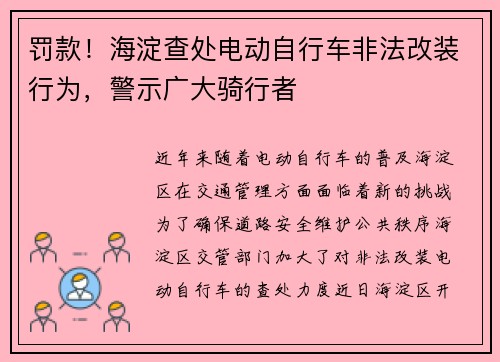 罚款！海淀查处电动自行车非法改装行为，警示广大骑行者

近年来随着电动自行车的普及海淀区在交通管理方面面临着新的挑战为了确保道路安全维护公共秩序海淀区交管部门加大了对非法改装电动自行车的查处力度近日海淀区开